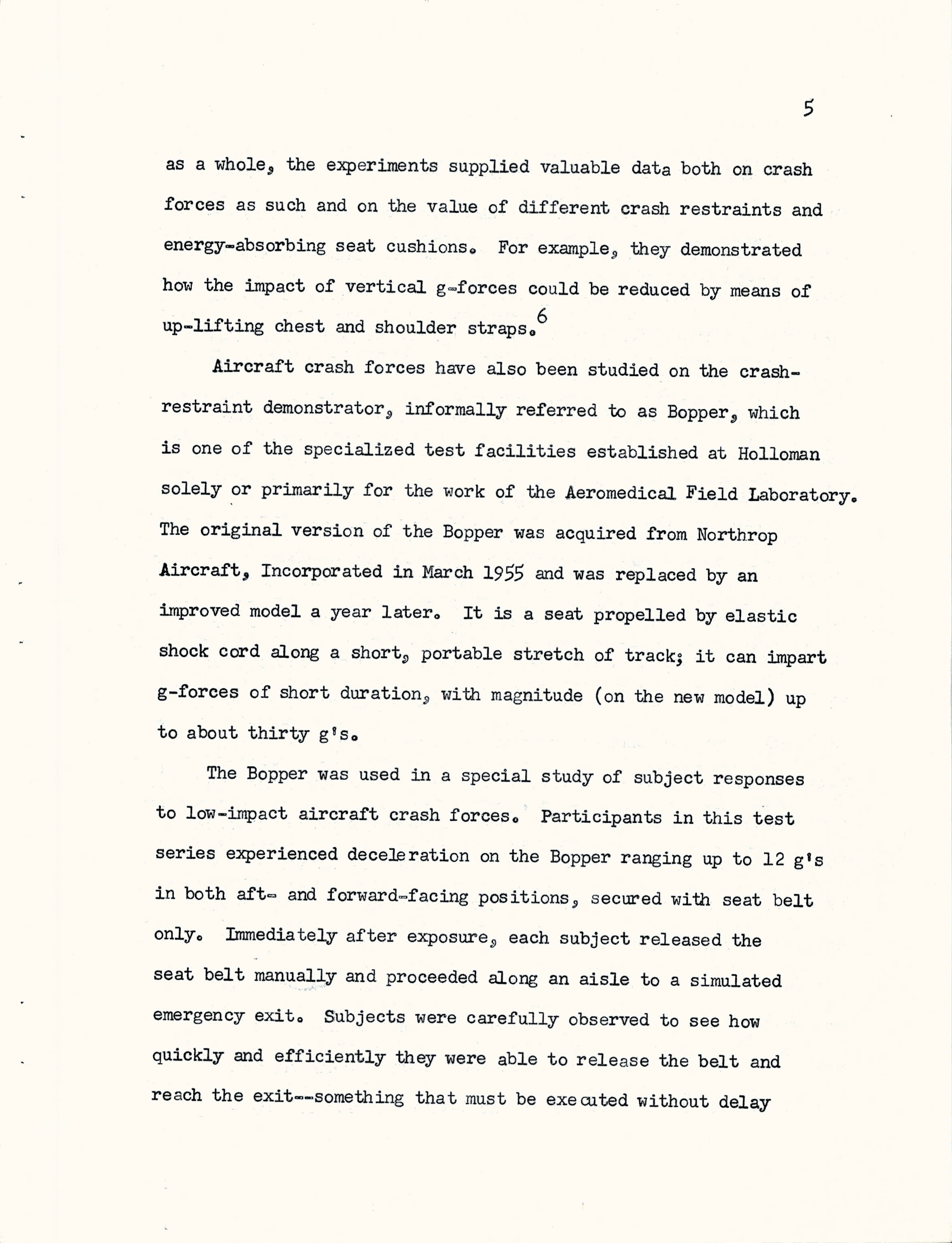 5

as a whole, the experiments supplied valuable data both on crash forces as such and on the value of different crash restraints and energy-absorbing seat cushions. For example, they demonstrated how the impact of vertical g-forces could be reduced by means of up-lifting chest and shoulder straps.$^6$

Aircraft crash forces have also been studied on the crash-restraint demonstrator, informally referred to as Bopper, which is one of the specialized test facilities established at Holloman solely or primarily for the work of the Aeromedical Field Laboratory. The original version of the Bopper was acquired from Northrop Aircraft, Incorporated in March 1955 and was replaced by an improved model a year later. It is a seat propelled by elastic shock cord along a short, portable stretch of track; it can impart g-forces of short duration, with magnitude (on the new model) up to about thirty g's.

The Bopper was used in a special study of subject responses to low-impact aircraft crash forces. Participants in this test series experienced deceleration on the Bopper ranging up to 12 g's in both aft- and forward-facing positions, secured with seat belt only. Immediately after exposure, each subject released the seat belt manually and proceeded along an aisle to a simulated emergency exit. Subjects were carefully observed to see how quickly and efficiently they were able to release the belt and reach the exit--something that must be executed without delay